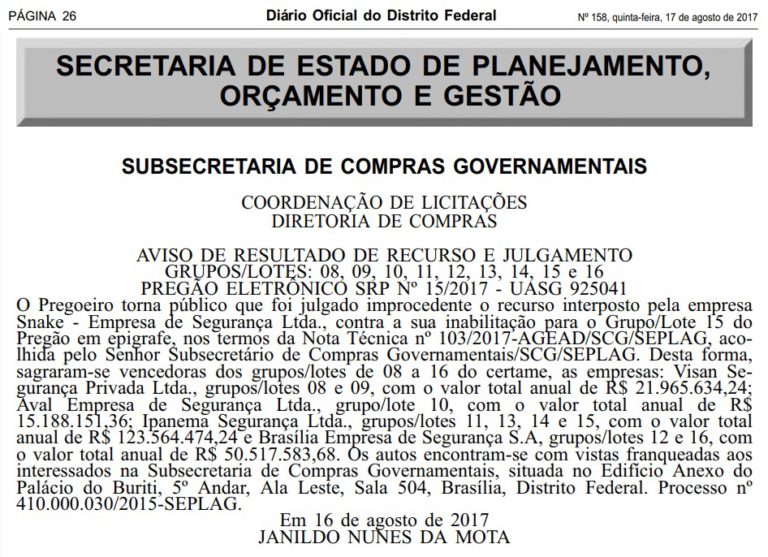 PÁGINA 26 Diário Oficial do Distrito Federal Nº 158, quinta-feira, 17 de agosto de 2017

SECRETARIA DE ESTADO DE PLANEJAMENTO, ORÇAMENTO E GESTÃO

SUBSECRETARIA DE COMPRAS GOVERNAMENTAIS

COORDENAÇÃO DE LICITAÇÕES
DIRETORIA DE COMPRAS

AVISO DE RESULTADO DE RECURSO E JULGAMENTO
GRUPOS/LOTES: 08, 09, 10, 11, 12, 13, 14, 15 e 16
PREGÃO ELETRÔNICO SRP Nº 15/2017 - UASG 925041

O Pregoeiro torna público que foi julgado improcedente o recurso interposto pela empresa Snake - Empresa de Segurança Ltda., contra a sua inabilitação para o Grupo/Lote 15 do Pregão em epígrafe, nos termos da Nota Técnica nº 103/2017-AGEAD/SCG/SEPLAG, acolhida pelo Senhor Subsecretário de Compras Governamentais/SCG/SEPLAG. Desta forma, sagraram-se vencedoras dos grupos/lotes de 08 a 16 do certame, as empresas: Visan Segurança Privada Ltda., grupos/lotes 08 e 09, com o valor total anual de R$ 21.965.634,24; Aval Empresa de Segurança Ltda., grupo/lote 10, com o valor total anual de R$ 15.188.151,36; Ipanema Segurança Ltda., grupos/lotes 11, 13, 14 e 15, com o valor total anual de R$ 123.564.474,24 e Brasília Empresa de Segurança S.A, grupos/lotes 12 e 16, com o valor total anual de R$ 50.517.583,68. Os autos encontram-se com vistas franqueadas aos interessados na Subsecretaria de Compras Governamentais, situada no Edifício Anexo do Palácio do Buriti, 5º Andar, Ala Leste, Sala 504, Brasília, Distrito Federal. Processo nº 410.000.030/2015-SEPLAG.

Em 16 de agosto de 2017
JANILDO NUNES DA MOTA